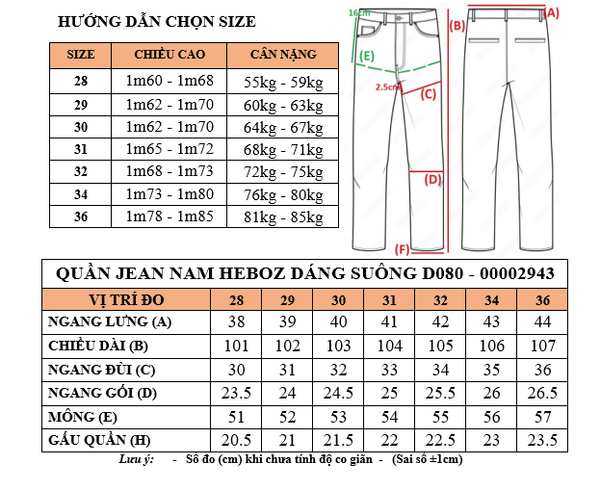 HƯỚNG DẪN CHỌN SIZE

| SIZE | CHIỀU CAO | CÂN NẶNG |
|---|---|---|
| 28 | 1m60 - 1m68 | 55kg - 59kg |
| 29 | 1m62 - 1m70 | 60kg - 63kg |
| 30 | 1m62 - 1m70 | 64kg - 67kg |
| 31 | 1m65 - 1m72 | 68kg - 71kg |
| 32 | 1m68 - 1m73 | 72kg - 75kg |
| 34 | 1m73 - 1m80 | 76kg - 80kg |
| 36 | 1m78 - 1m85 | 81kg - 85kg |

16cm
(E)
2.5cm
(C)
(D)
(F)
(B)
(A)

QUẦN JEAN NAM HEBOZ DÁNG SUÔNG D080 - 00002943

| VỊ TRÍ ĐO | 28 | 29 | 30 | 31 | 32 | 34 | 36 |
|---|---|---|---|---|---|---|---|
| NGANG LƯNG (A) | 38 | 39 | 40 | 41 | 42 | 43 | 44 |
| CHIỀU DÀI (B) | 101 | 102 | 103 | 104 | 105 | 106 | 107 |
| NGANG ĐÙI (C) | 30 | 31 | 32 | 33 | 34 | 35 | 36 |
| NGANG GỐI (D) | 23.5 | 24 | 24.5 | 25 | 25.5 | 26 | 26.5 |
| MÔNG (E) | 51 | 52 | 53 | 54 | 55 | 56 | 57 |
| GẤU QUẦN (H) | 20.5 | 21 | 21.5 | 22 | 22.5 | 23 | 23.5 |

Lưu ý: - Số đo (cm) khi chưa tính độ co giãn - (Sai số ±1cm)